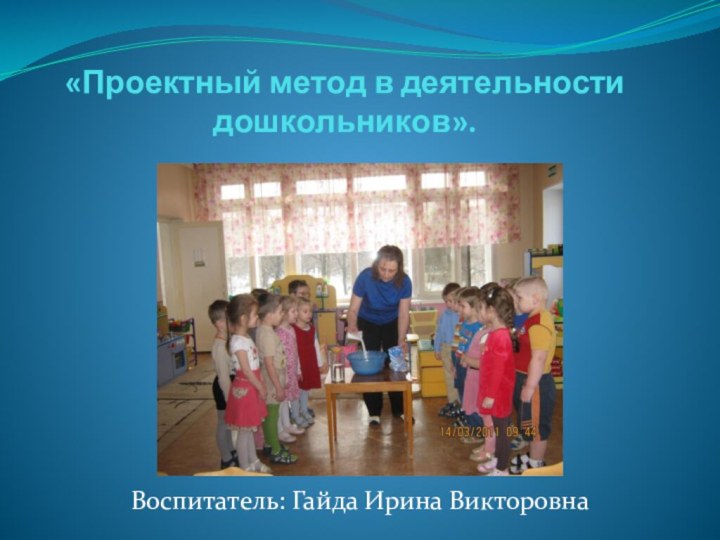 «Проектный метод в деятельности дошкольников».

14/03/2011 09:44

Воспитатель: Гайда Ирина Викторовна